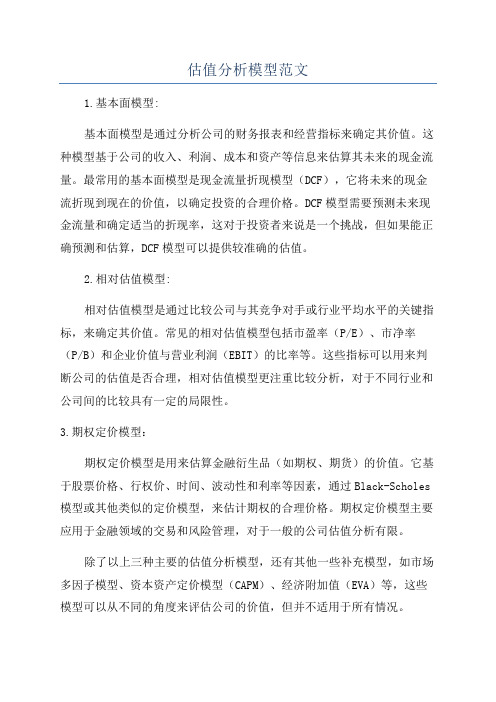 估值分析模型范文

1.基本面模型:

基本面模型是通过分析公司的财务报表和经营指标来确定其价值。这种模型基于公司的收入、利润、成本和资产等信息来估算其未来的现金流量。最常用的基本面模型是现金流量折现模型（DCF），它将未来的现金流折现到现在的价值，以确定投资的合理价格。DCF模型需要预测未来现金流量和确定适当的折现率，这对于投资者来说是一个挑战，但如果能正确预测和估算，DCF模型可以提供较准确的估值。

2.相对估值模型:

相对估值模型是通过比较公司与其竞争对手或行业平均水平的关键指标，来确定其价值。常见的相对估值模型包括市盈率（P/E）、市净率（P/B）和企业价值与营业利润（EBIT）的比率等。这些指标可以用来判断公司的估值是否合理，相对估值模型更注重比较分析，对于不同行业和公司间的比较具有一定的局限性。

3.期权定价模型：

期权定价模型是用来估算金融衍生品（如期权、期货）的价值。它基于股票价格、行权价、时间、波动性和利率等因素，通过Black-Scholes模型或其他类似的定价模型，来估计期权的合理价格。期权定价模型主要应用于金融领域的交易和风险管理，对于一般的公司估值分析有限。

除了以上三种主要的估值分析模型，还有其他一些补充模型，如市场多因子模型、资本资产定价模型（CAPM）、经济附加值（EVA）等，这些模型可以从不同的角度来评估公司的价值，但并不适用于所有情况。